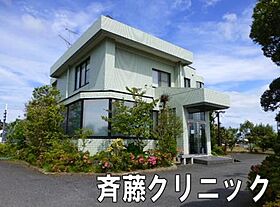 斉藤クリニック